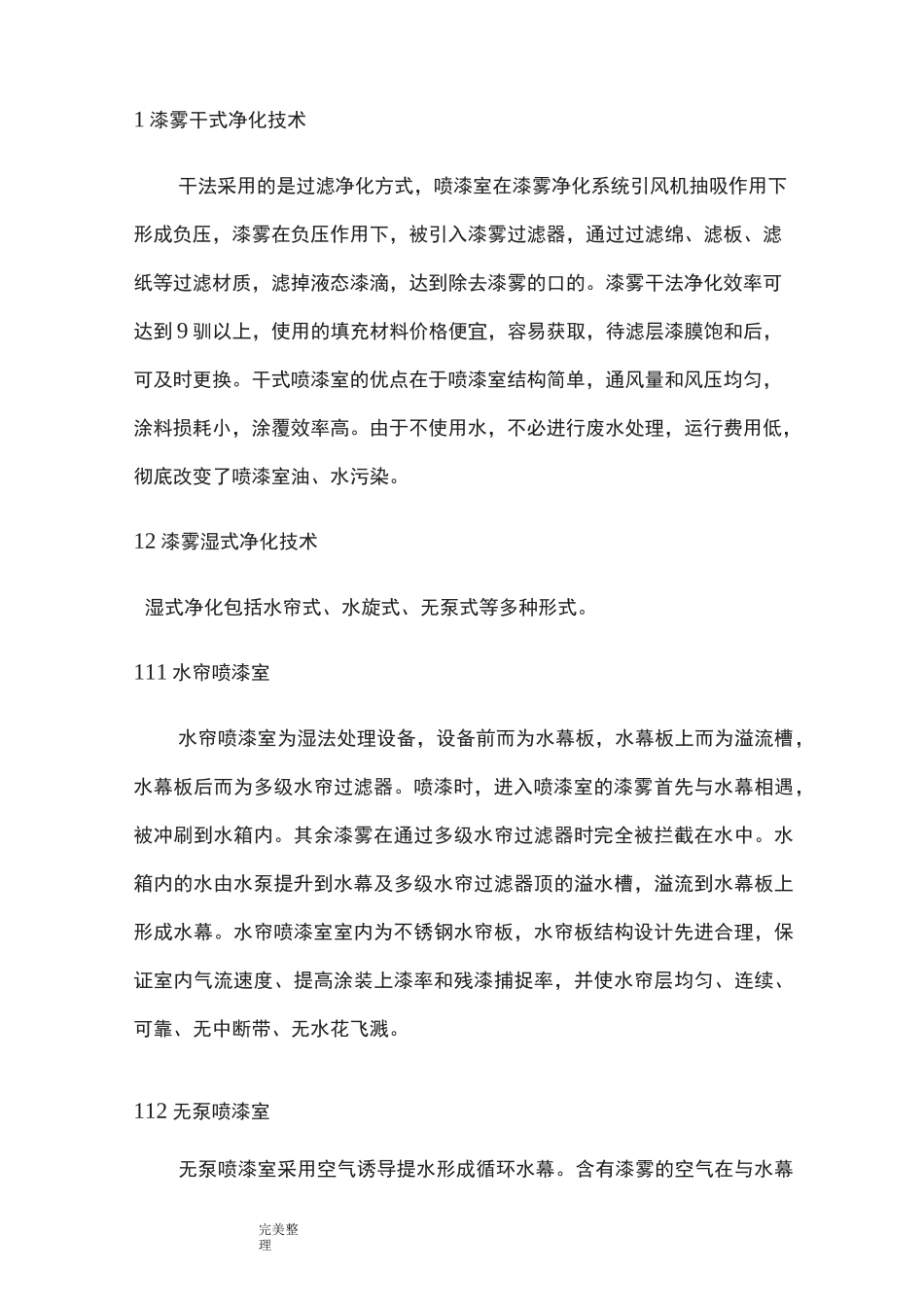 1 漆雾干式净化技术

干法采用的是过滤净化方式，喷漆室在漆雾净化系统引风机抽吸作用下形成负压，漆雾在负压作用下，被引入漆雾过滤器，通过过滤绵、滤板、滤纸等过滤材质，滤掉液态漆滴，达到除去漆雾的口的。漆雾干法净化效率可达到 9 驯以上，使用的填充材料价格便宜，容易获取，待滤层漆膜饱和后，可及时更换。干式喷漆室的优点在于喷漆室结构简单，通风量和风压均匀，涂料损耗小，涂覆效率高。由于不使用水，不必进行废水处理，运行费用低，彻底改变了喷漆室油、水污染。

12 漆雾湿式净化技术

湿式净化包括水帘式、水旋式、无泵式等多种形式。

111 水帘喷漆室

水帘喷漆室为湿法处理设备，设备前而为水幕板，水幕板上而为溢流槽，水幕板后而为多级水帘过滤器。喷漆时，进入喷漆室的漆雾首先与水幕相遇，被冲刷到水箱内。其余漆雾在通过多级水帘过滤器时完全被拦截在水中。水箱内的水由水泵提升到水幕及多级水帘过滤器顶的溢水槽，溢流到水幕板上形成水幕。水帘喷漆室室内为不锈钢水帘板，水帘板结构设计先进合理，保证室内气流速度、提高涂装上漆率和残漆捕捉率，并使水帘层均匀、连续、可靠、无中断带、无水花飞溅。

112 无泵喷漆室

无泵喷漆室采用空气诱导提水形成循环水幕。含有漆雾的空气在与水幕

完美整理